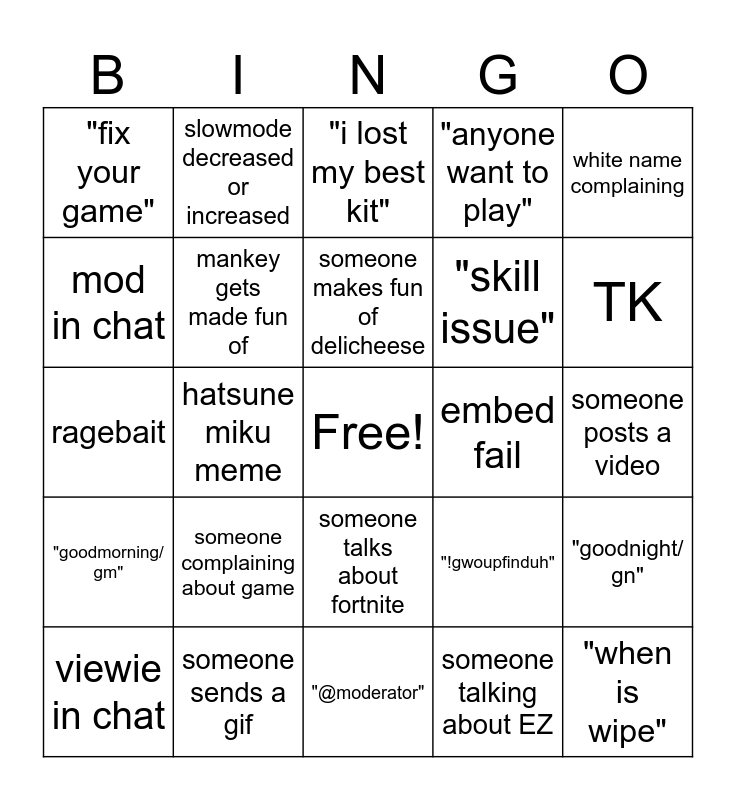 | B | I | N | G | O |
|---|---|---|---|---|
| "fix your game" | slowmode decreased or increased | "i lost my best kit" | "anyone want to play" | white name complaining |
| mod in chat | mankey gets made fun of | someone makes fun of delicheese | "skill issue" | TK |
| ragebait | hatsune miku meme | Free! | embed fail | someone posts a video |
| "goodmorning/ gm" | someone complaining about game | someone talks about fortnite | "!gwoupfinduh" | "goodnight/ gn" |
| viewie in chat | someone sends a gif | "@moderator" | someone talking about EZ | "when is wipe" |